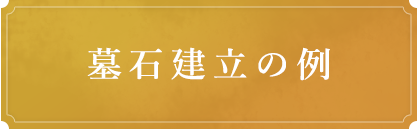 墓石建立の例